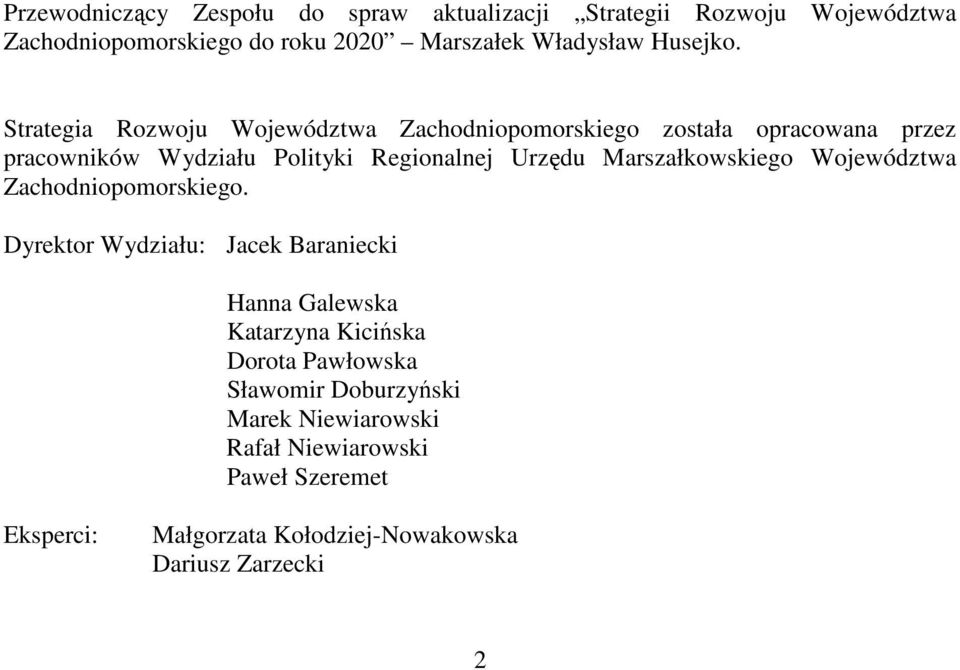 Przewodniczący Zespołu do spraw aktualizacji „Strategii Rozwoju Województwa Zachodniopomorskiego do roku 2020” – Marszałek Władysław Husejko.

Strategia Rozwoju Województwa Zachodniopomorskiego została opracowana przez pracowników Wydziału Polityki Regionalnej Urzędu Marszałkowskiego Województwa Zachodniopomorskiego.

Dyrektor Wydziału: Jacek Baraniecki

Hanna Galewska
Katarzyna Kicińska
Dorota Pawłowska
Sławomir Doburzyński
Marek Niewiarowski
Rafał Niewiarowski
Paweł Szeremet

Eksperci: Małgorzata Kołodziej-Nowakowska
Dariusz Zarzecki

2